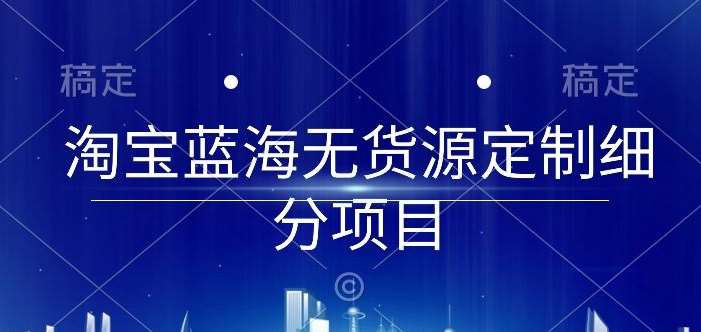 稿定

稿定

淘宝蓝海无货源定制细分项目